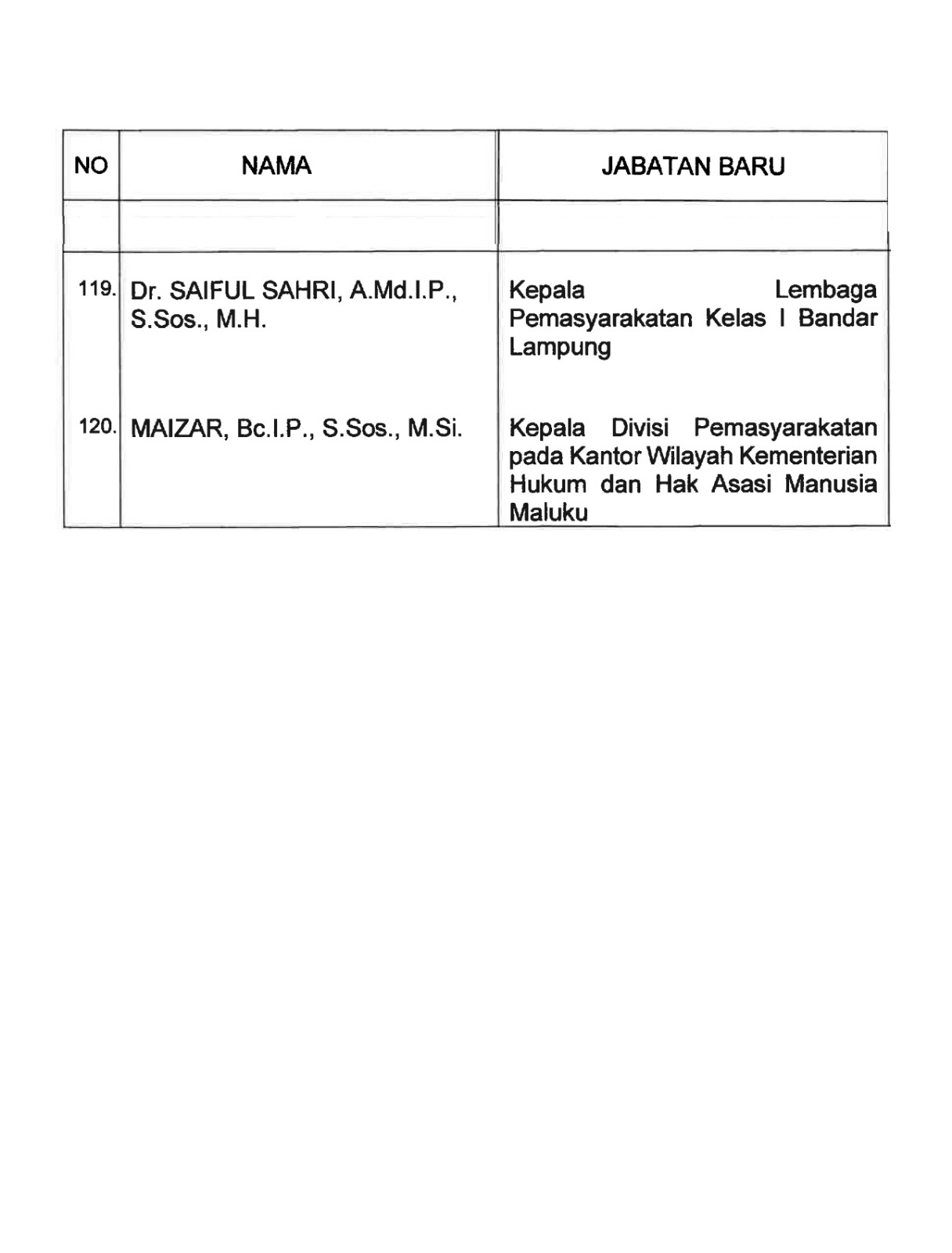 | NO | NAMA | JABATAN BARU |
|---|---|---|
| | | |
| 119. | Dr. SAIFUL SAHRI, A.Md.I.P., S.Sos., M.H. | Kepala Lembaga Pemasyarakatan Kelas I Bandar Lampung |
| 120. | MAIZAR, Bc.I.P., S.Sos., M.Si. | Kepala Divisi Pemasyarakatan pada Kantor Wilayah Kementerian Hukum dan Hak Asasi Manusia Maluku |